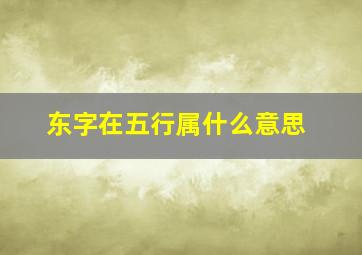 东字在五行属什么意思